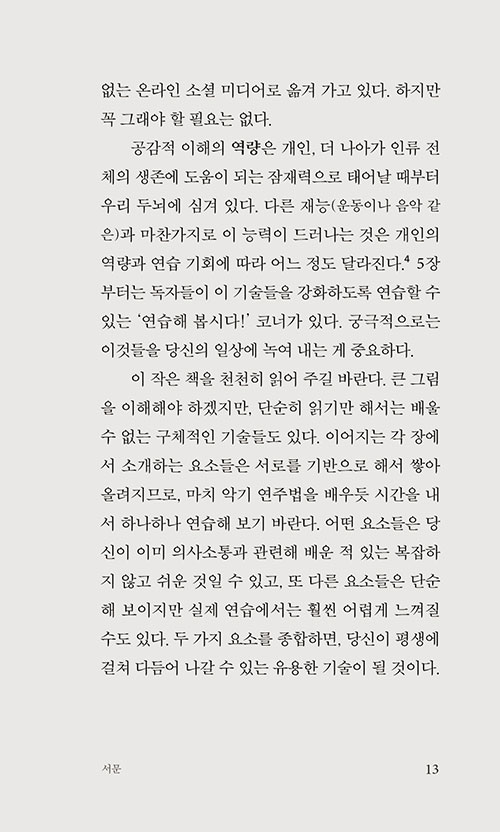 없는 온라인 소셜 미디어로 옮겨 가고 있다. 하지만 꼭 그래야 할 필요는 없다.

공감적 이해의 역량은 개인, 더 나아가 인류 전체의 생존에 도움이 되는 잠재력으로 태어날 때부터 우리 두뇌에 심겨 있다. 다른 재능(운동이나 음악 같은)과 마찬가지로 이 능력이 드러나는 것은 개인의 역량과 연습 기회에 따라 어느 정도 달라진다.$^4$ 5장부터는 독자들이 이 기술들을 강화하도록 연습할 수 있는 '연습해 봅시다!' 코너가 있다. 궁극적으로는 이것들을 당신의 일상에 녹여 내는 게 중요하다.

이 작은 책을 천천히 읽어 주길 바란다. 큰 그림을 이해해야 하겠지만, 단순히 읽기만 해서는 배울 수 없는 구체적인 기술들도 있다. 이어지는 각 장에서 소개하는 요소들은 서로를 기반으로 해서 쌓아 올려지므로, 마치 악기 연주법을 배우듯 시간을 내서 하나하나 연습해 보기 바란다. 어떤 요소들은 당신이 이미 의사소통과 관련해 배운 적 있는 복잡하지 않고 쉬운 것일 수 있고, 또 다른 요소들은 단순해 보이지만 실제 연습에서는 훨씬 어렵게 느껴질 수도 있다. 두 가지 요소를 종합하면, 당신이 평생에 걸쳐 다듬어 나갈 수 있는 유용한 기술이 될 것이다.

서문 13